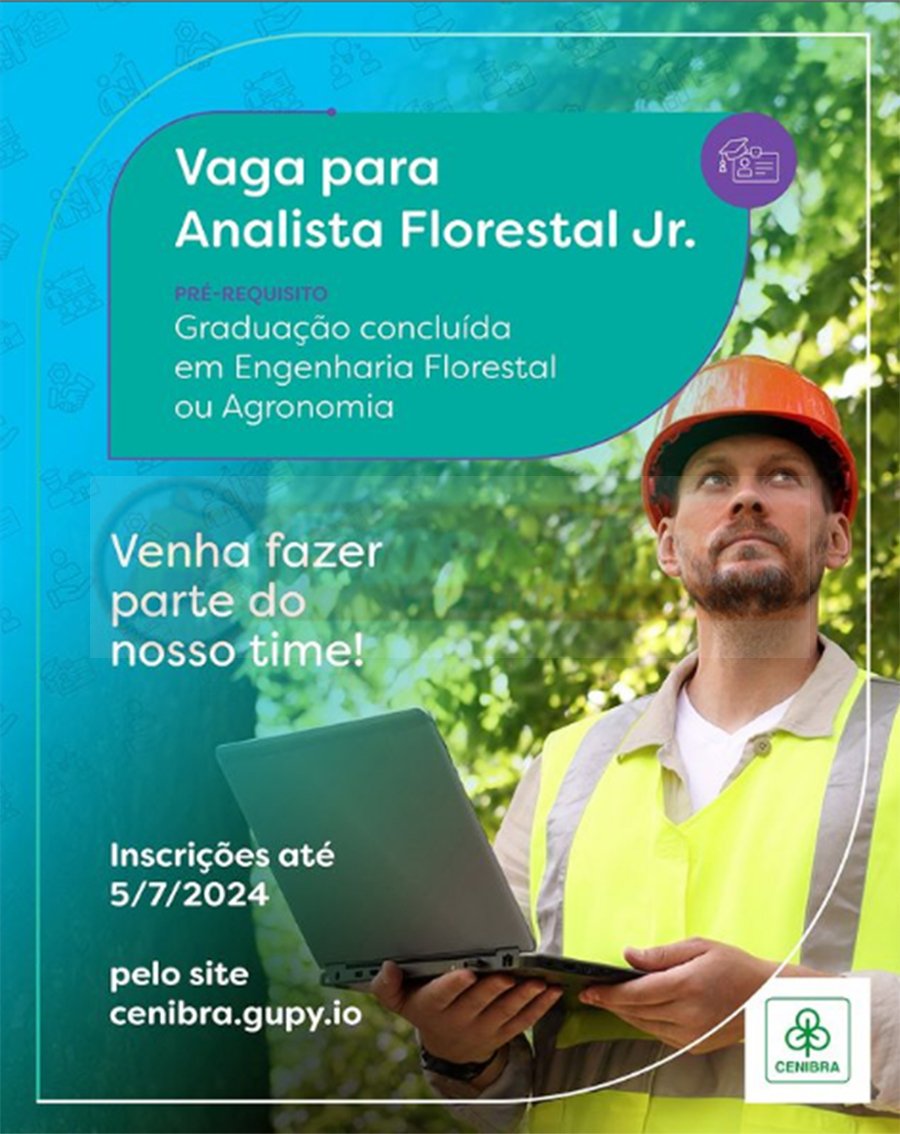 Vaga para Analista Florestal Jr.

PRÉ-REQUISITO
Graduação concluída em Engenharia Florestal ou Agronomia

Venha fazer parte do nosso time!

Inscrições até 5/7/2024

pelo site cenibra.gupy.io

CENIBRA